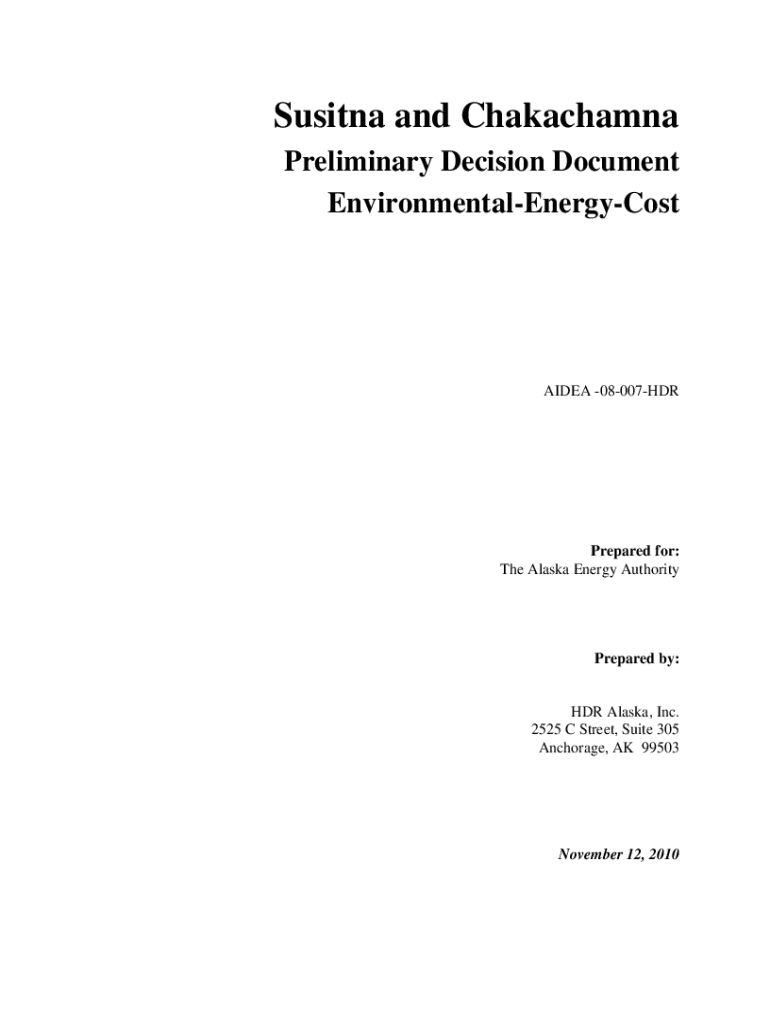 Susitna and Chakachamna

Preliminary Decision Document
Environmental-Energy-Cost

AIDEA -08-007-HDR

Prepared for:
The Alaska Energy Authority

Prepared by:

HDR Alaska, Inc.
2525 C Street, Suite 305
Anchorage, AK 99503

November 12, 2010